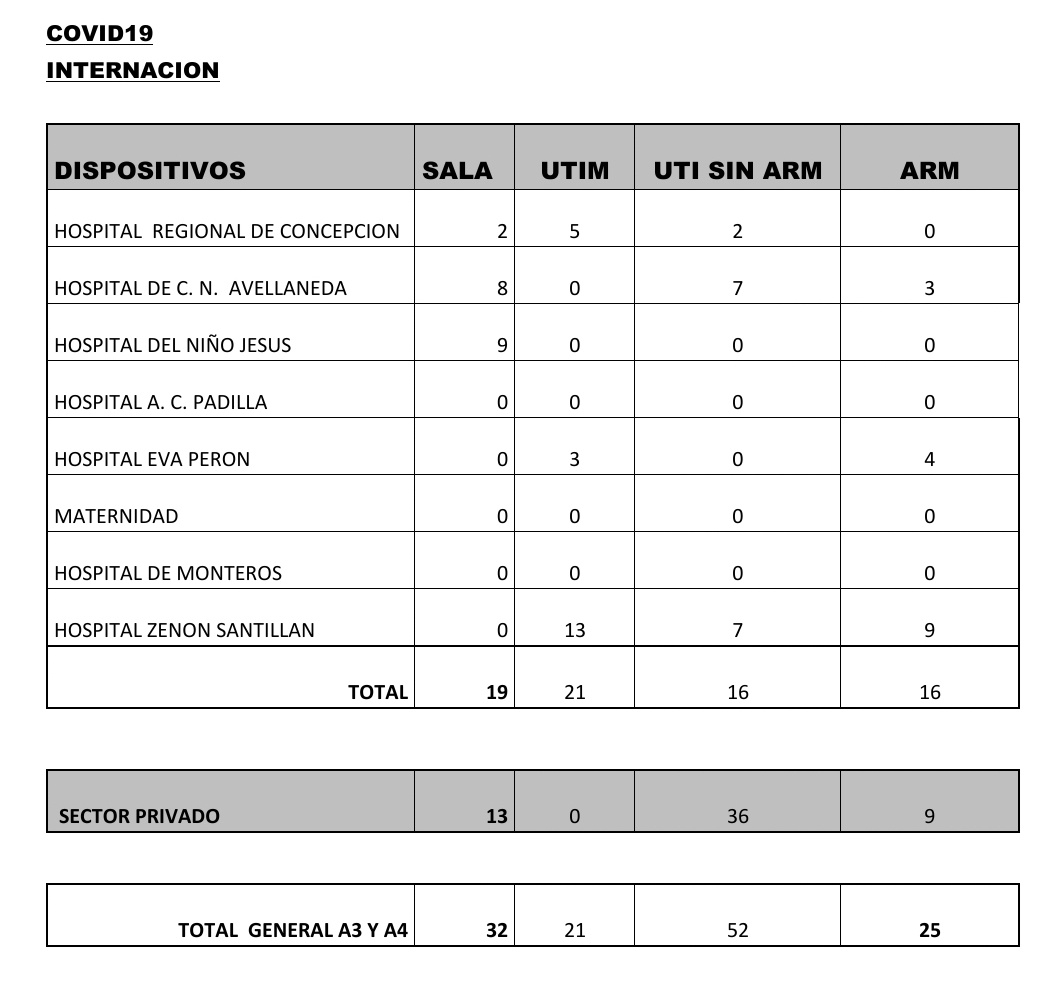 COVID19
INTERNACION

| DISPOSITIVOS | SALA | UTIM | UTI SIN ARM | ARM |
|---|---|---|---|---|
| HOSPITAL REGIONAL DE CONCEPCION | 2 | 5 | 2 | 0 |
| HOSPITAL DE C. N. AVELLANEDA | 8 | 0 | 7 | 3 |
| HOSPITAL DEL NIÑO JESUS | 9 | 0 | 0 | 0 |
| HOSPITAL A. C. PADILLA | 0 | 0 | 0 | 0 |
| HOSPITAL EVA PERON | 0 | 3 | 0 | 4 |
| MATERNIDAD | 0 | 0 | 0 | 0 |
| HOSPITAL DE MONTEROS | 0 | 0 | 0 | 0 |
| HOSPITAL ZENON SANTILLAN | 0 | 13 | 7 | 9 |
| TOTAL | 19 | 21 | 16 | 16 |

| SECTOR PRIVADO | 13 | 0 | 36 | 9 |
|---|---|---|---|---|

| TOTAL GENERAL A3 Y A4 | 32 | 21 | 52 | 25 |
|---|---|---|---|---|